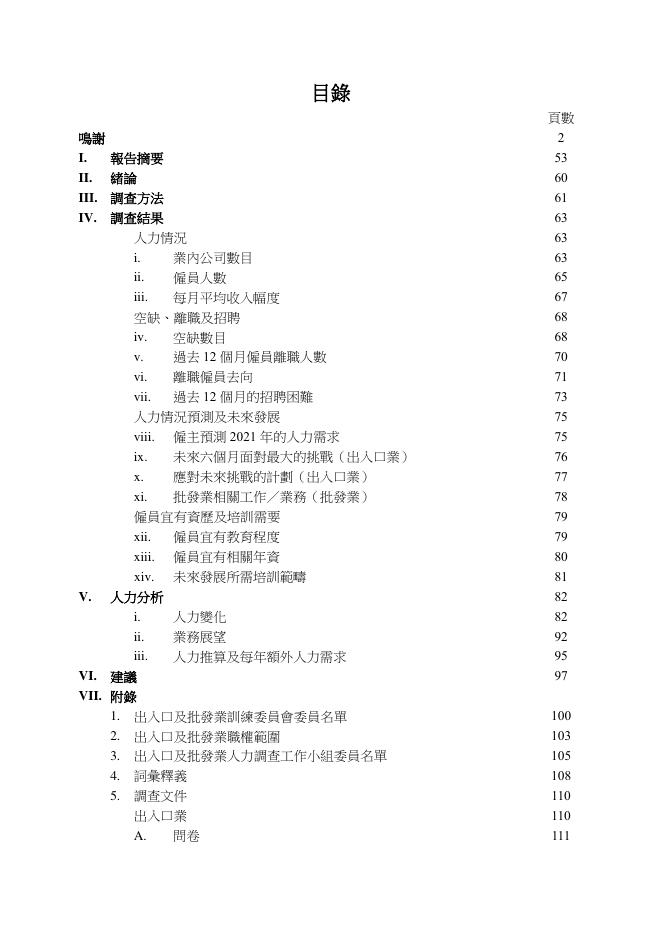 目錄

頁數

鳴謝 2

I. 報告摘要 53

II. 緒論 60

III. 調查方法 61

IV. 調查結果 63

人力情況 63

i. 業內公司數目 63

ii. 僱員人數 65

iii. 每月平均收入幅度 67

空缺、離職及招聘 68

iv. 空缺數目 68

v. 過去 12 個月僱員離職人數 70

vi. 離職僱員去向 71

vii. 過去 12 個月的招聘困難 73

人力情況預測及未來發展 75

viii. 僱主預測 2021 年的人力需求 75

ix. 未來六個月面對最大的挑戰（出入口業） 76

x. 應對未來挑戰的計劃（出入口業） 77

xi. 批發業相關工作／業務（批發業） 78

僱員宜有資歷及培訓需要 79

xii. 僱員宜有教育程度 79

xiii. 僱員宜有相關年資 80

xiv. 未來發展所需培訓範疇 81

V. 人力分析 82

i. 人力變化 82

ii. 業務展望 92

iii. 人力推算及每年額外人力需求 95

VI. 建議 97

VII. 附錄

1. 出入口及批發業訓練委員會委員名單 100

2. 出入口及批發業職權範圍 103

3. 出入口及批發業人力調查工作小組委員名單 105

4. 詞彙釋義 108

5. 調查文件 110

出入口業 110

A. 問卷 111